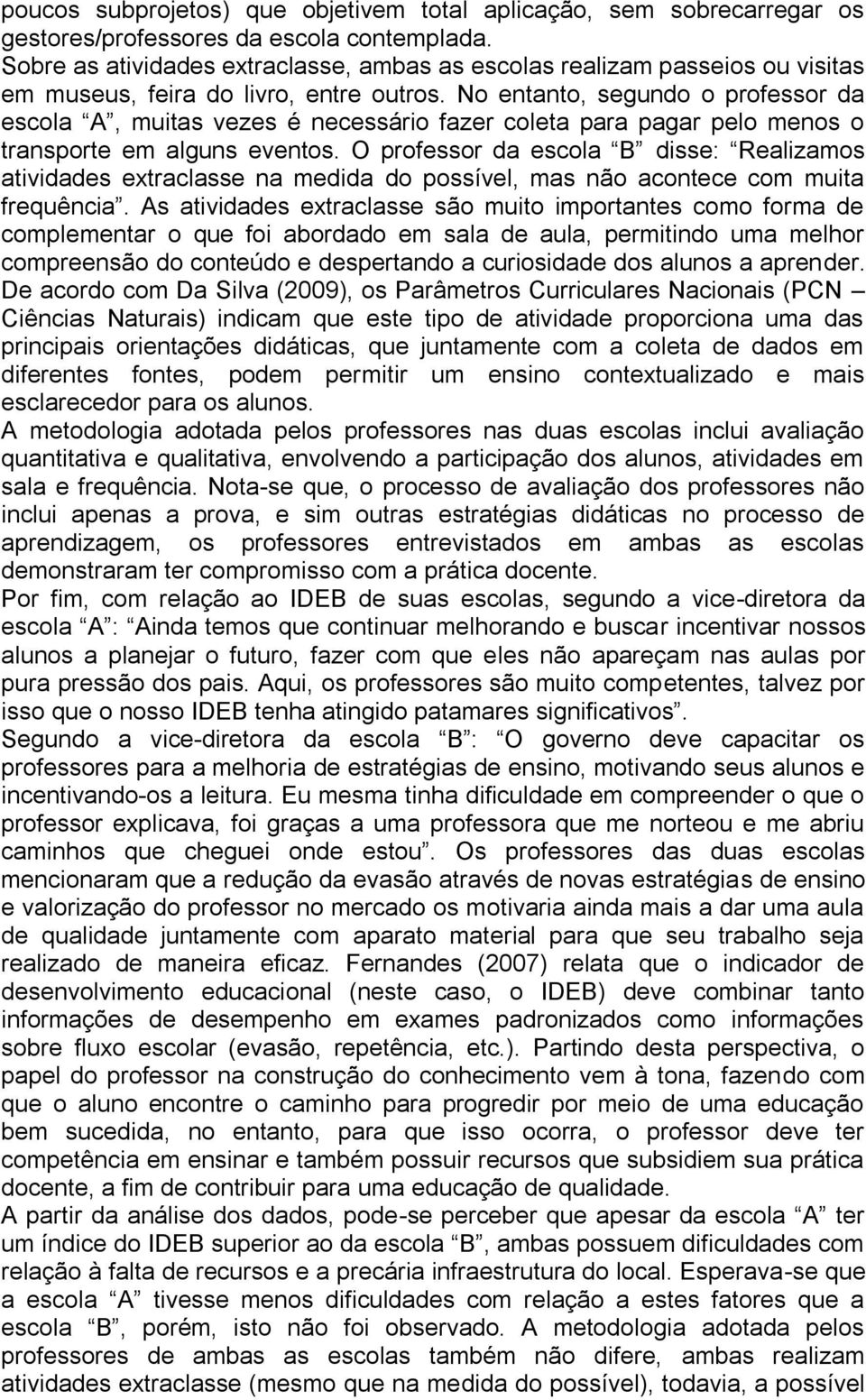 poucos subprojetos) que objetivem total aplicação, sem sobrecarregar os gestores/professores da escola contemplada.
Sobre as atividades extraclasse, ambas as escolas realizam passeios ou visitas em museus, feira do livro, entre outros. No entanto, segundo o professor da escola “A”, muitas vezes é necessário fazer coleta para pagar pelo menos o transporte em alguns eventos. O professor da escola “B” disse: “Realizamos atividades extraclasse na medida do possível, mas não acontece com muita frequência”. As atividades extraclasse são muito importantes como forma de complementar o que foi abordado em sala de aula, permitindo uma melhor compreensão do conteúdo e despertando a curiosidade dos alunos a aprender. De acordo com Da Silva (2009), os Parâmetros Curriculares Nacionais (PCN – Ciências Naturais) indicam que este tipo de atividade proporciona uma das principais orientações didáticas, que juntamente com a coleta de dados em diferentes fontes, podem permitir um ensino contextualizado e mais esclarecedor para os alunos.
A metodologia adotada pelos professores nas duas escolas inclui avaliação quantitativa e qualitativa, envolvendo a participação dos alunos, atividades em sala e frequência. Nota-se que, o processo de avaliação dos professores não inclui apenas a prova, e sim outras estratégias didáticas no processo de aprendizagem, os professores entrevistados em ambas as escolas demonstraram ter compromisso com a prática docente.
Por fim, com relação ao IDEB de suas escolas, segundo a vice-diretora da escola “A”: “Ainda temos que continuar melhorando e buscar incentivar nossos alunos a planejar o futuro, fazer com que eles não apareçam nas aulas por pura pressão dos pais. Aqui, os professores são muito competentes, talvez por isso que o nosso IDEB tenha atingido patamares significativos”.
Segundo a vice-diretora da escola “B”: “O governo deve capacitar os professores para a melhoria de estratégias de ensino, motivando seus alunos e incentivando-os a leitura. Eu mesma tinha dificuldade em compreender o que o professor explicava, foi graças a uma professora que me norteou e me abriu caminhos que cheguei onde estou”. Os professores das duas escolas mencionaram que a redução da evasão através de novas estratégias de ensino e valorização do professor no mercado os motivaria ainda mais a dar uma aula de qualidade juntamente com aparato material para que seu trabalho seja realizado de maneira eficaz. Fernandes (2007) relata que o indicador de desenvolvimento educacional (neste caso, o IDEB) deve combinar tanto informações de desempenho em exames padronizados como informações sobre fluxo escolar (evasão, repetência, etc.). Partindo desta perspectiva, o papel do professor na construção do conhecimento vem à tona, fazendo com que o aluno encontre o caminho para progredir por meio de uma educação bem sucedida, no entanto, para que isso ocorra, o professor deve ter competência em ensinar e também possuir recursos que subsidiem sua prática docente, a fim de contribuir para uma educação de qualidade.
A partir da análise dos dados, pode-se perceber que apesar da escola “A” ter um índice do IDEB superior ao da escola “B”, ambas possuem dificuldades com relação à falta de recursos e a precária infraestrutura do local. Esperava-se que a escola “A” tivesse menos dificuldades com relação a estes fatores que a escola “B”, porém, isto não foi observado. A metodologia adotada pelos professores de ambas as escolas também não difere, ambas realizam atividades extraclasse (mesmo que na medida do possível), todavia, a possível